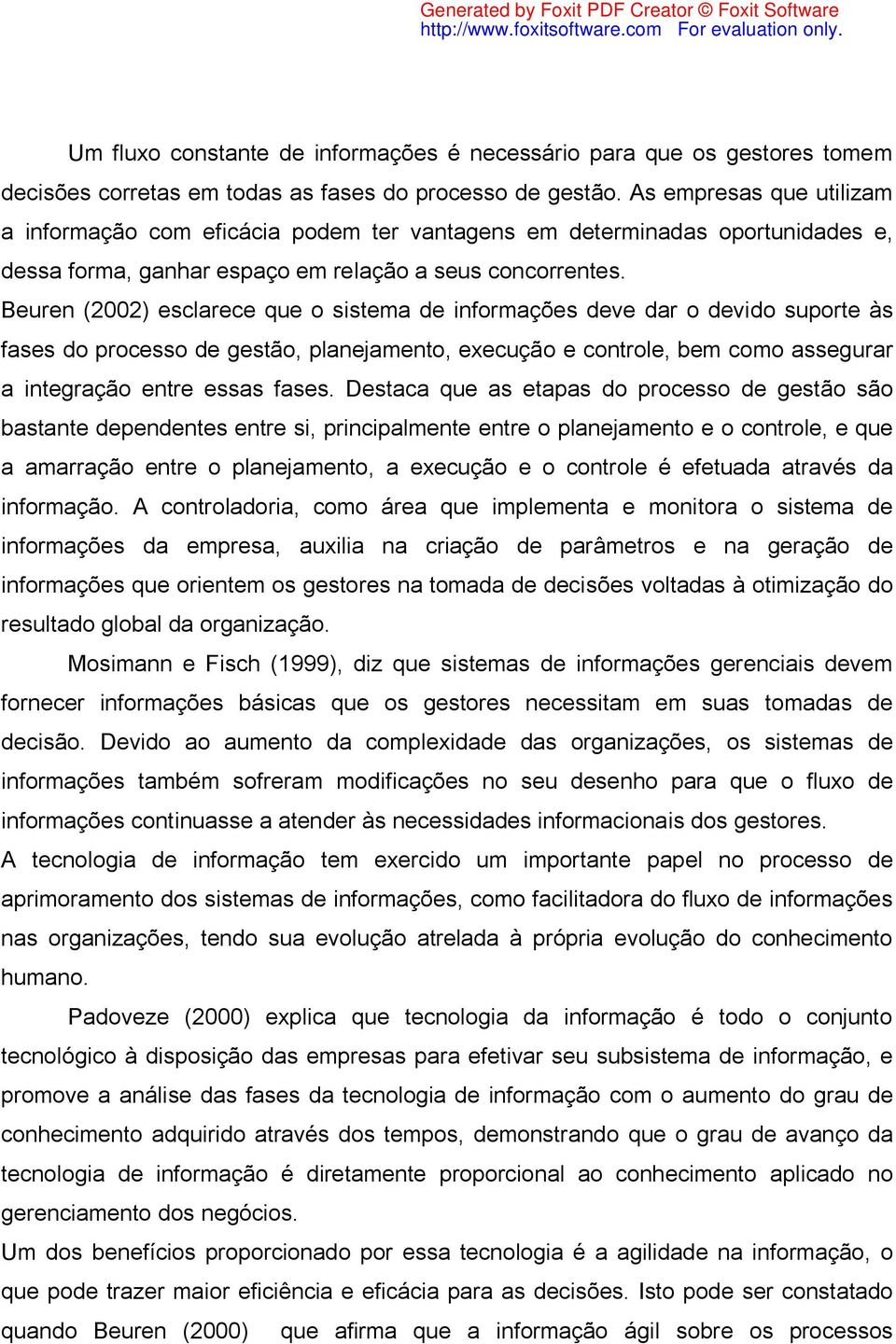 Generated by Foxit PDF Creator © Foxit Software
http://www.foxitsoftware.com For evaluation only.

Um fluxo constante de informações é necessário para que os gestores tomem decisões corretas em todas as fases do processo de gestão. As empresas que utilizam a informação com eficácia podem ter vantagens em determinadas oportunidades e, dessa forma, ganhar espaço em relação a seus concorrentes.

Beuren (2002) esclarece que o sistema de informações deve dar o devido suporte às fases do processo de gestão, planejamento, execução e controle, bem como assegurar a integração entre essas fases. Destaca que as etapas do processo de gestão são bastante dependentes entre si, principalmente entre o planejamento e o controle, e que a amarração entre o planejamento, a execução e o controle é efetuada através da informação. A controladoria, como área que implementa e monitora o sistema de informações da empresa, auxilia na criação de parâmetros e na geração de informações que orientem os gestores na tomada de decisões voltadas à otimização do resultado global da organização.

Mosimann e Fisch (1999), diz que sistemas de informações gerenciais devem fornecer informações básicas que os gestores necessitam em suas tomadas de decisão. Devido ao aumento da complexidade das organizações, os sistemas de informações também sofreram modificações no seu desenho para que o fluxo de informações continuasse a atender às necessidades informacionais dos gestores.

A tecnologia de informação tem exercido um importante papel no processo de aprimoramento dos sistemas de informações, como facilitadora do fluxo de informações nas organizações, tendo sua evolução atrelada à própria evolução do conhecimento humano.

Padoveze (2000) explica que tecnologia da informação é todo o conjunto tecnológico à disposição das empresas para efetivar seu subsistema de informação, e promove a análise das fases da tecnologia de informação com o aumento do grau de conhecimento adquirido através dos tempos, demonstrando que o grau de avanço da tecnologia de informação é diretamente proporcional ao conhecimento aplicado no gerenciamento dos negócios.

Um dos benefícios proporcionado por essa tecnologia é a agilidade na informação, o que pode trazer maior eficiência e eficácia para as decisões. Isto pode ser constatado quando Beuren (2000) que afirma que a informação ágil sobre os processos